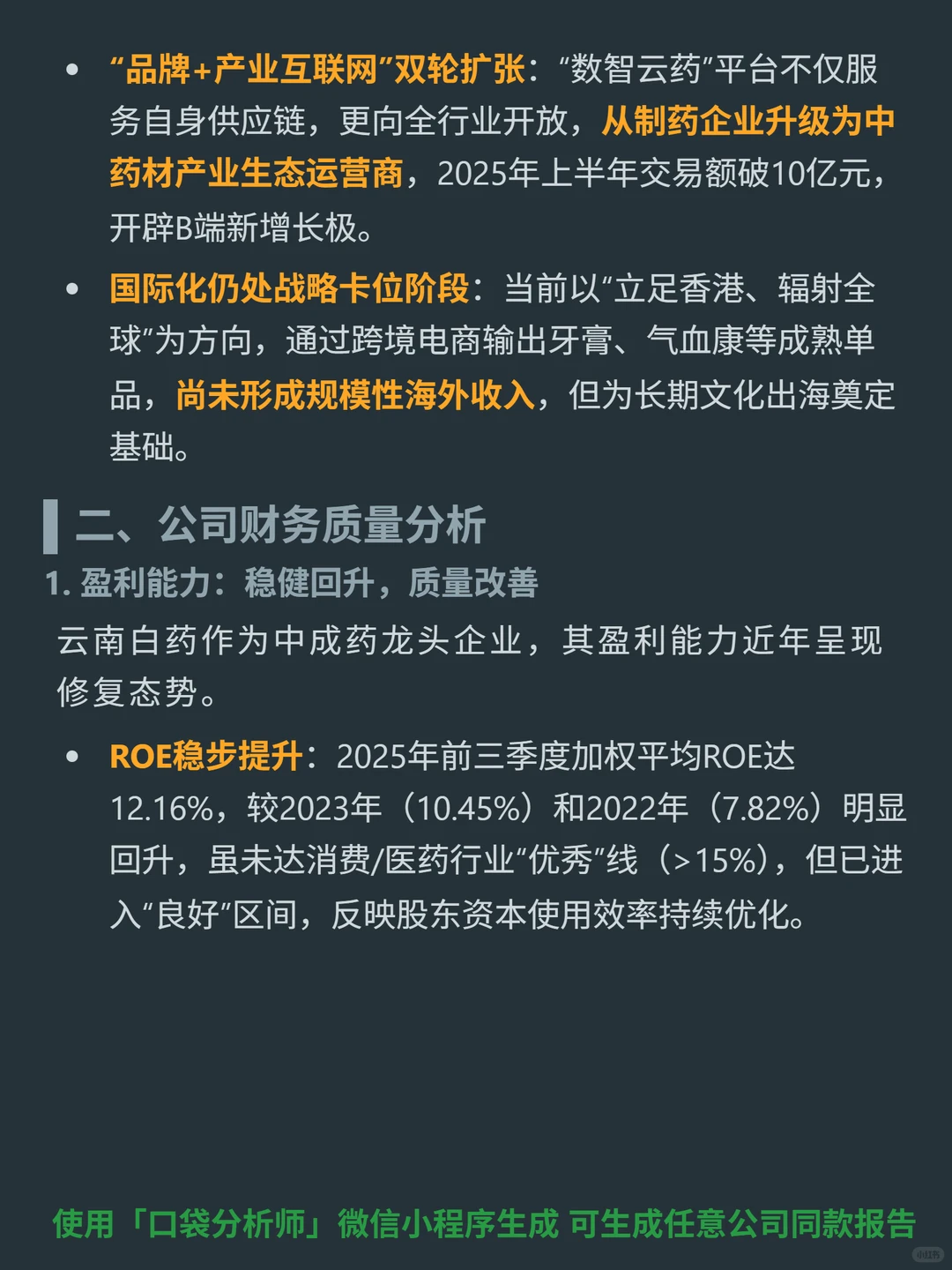 • “品牌+产业互联网”双轮扩张：“数智云药”平台不仅服务自身供应链，更向全行业开放，从制药企业升级为中药材产业生态运营商，2025年上半年交易额破10亿元，开辟B端新增长极。

• 国际化仍处战略卡位阶段：当前以“立足香港、辐射全球”为方向，通过跨境电商输出牙膏、气血康等成熟单品，尚未形成规模性海外收入，但为长期文化出海奠定基础。

二、公司财务质量分析

1. 盈利能力：稳健回升，质量改善

云南白药作为中成药龙头企业，其盈利能力近年呈现修复态势。

• ROE稳步提升：2025年前三季度加权平均ROE达12.16%，较2023年（10.45%）和2022年（7.82%）明显回升，虽未达消费/医药行业“优秀”线（>15%），但已进入“良好”区间，反映股东资本使用效率持续优化。

使用「口袋分析师」微信小程序生成 可生成任意公司同款报告

小红书